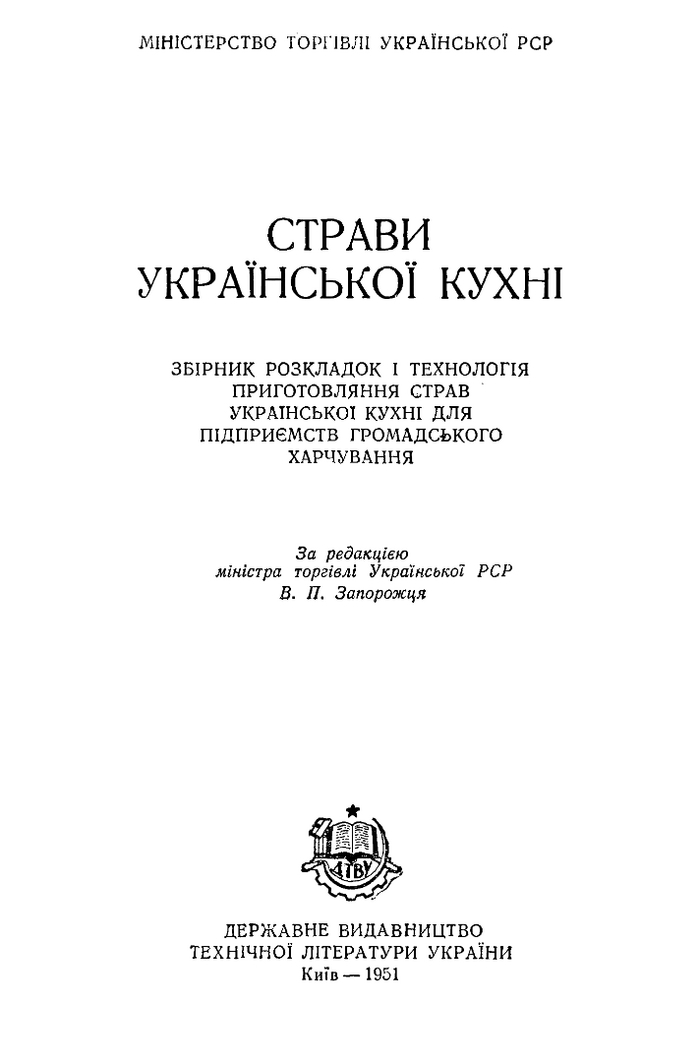 МІНІСТЕРСТВО ТОРГІВЛІ УКРАЇНСЬКОЇ РСР

СТРАВИ УКРАЇНСЬКОЇ КУХНІ

ЗБІРНИК РОЗКЛАДОК І ТЕХНОЛОГІЯ ПРИГОТОВЛЯННЯ СТРАВ УКРАЇНСЬКОЇ КУХНІ ДЛЯ ПІДПРИЄМСТВ ГРОМАДСЬКОГО ХАРЧУВАННЯ

За редакцією міністра торгівлі Української РСР В. П. Запорожця

ДТВУ

ДЕРЖАВНЕ ВИДАВНИЦТВО ТЕХНІЧНОЇ ЛІТЕРАТУРИ УКРАЇНИ
Київ — 1951